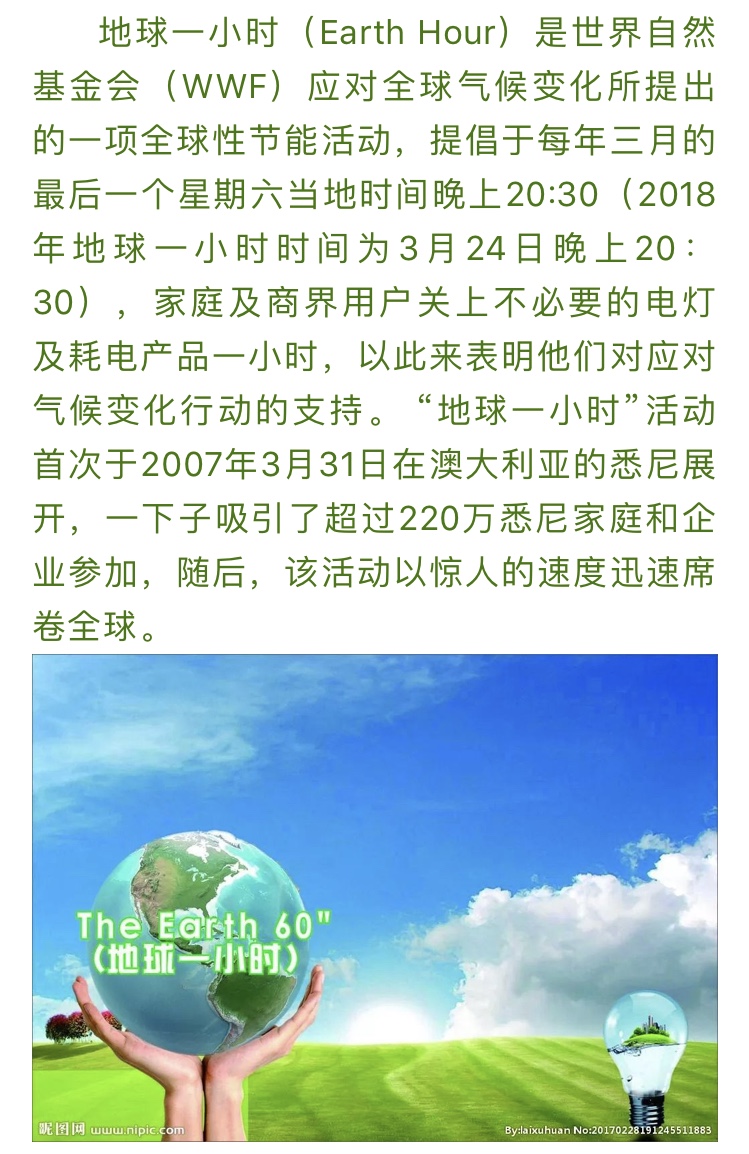 地球一小时（Earth Hour）是世界自然基金会（WWF）应对全球气候变化所提出的一项全球性节能活动，提倡于每年三月的最后一个星期六当地时间晚上20:30（2018年地球一小时时间为3月24日晚上20：30），家庭及商界用户关上不必要的电灯及耗电产品一小时，以此来表明他们对应对气候变化行动的支持。“地球一小时”活动首次于2007年3月31日在澳大利亚的悉尼展开，一下子吸引了超过220万悉尼家庭和企业参加，随后，该活动以惊人的速度迅速席卷全球。

The Earth 60"
（地球一小时）

昵图网 www.nipic.com

By:laixuhuan No:20170228191245511883